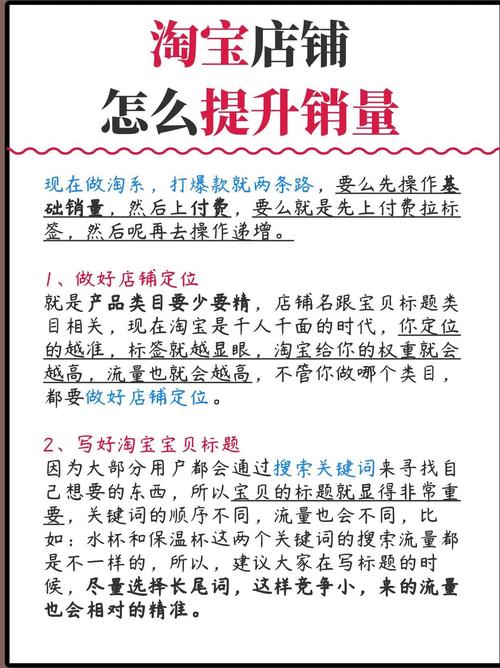 淘宝店铺
怎么提升销量

现在做淘系，打爆款就两条路，要么先操作基础销量，然后上付费，要么就是先上付费拉标签，然后呢再去操作递增。

1、做好店铺定位
就是产品类目要少要精，店铺名跟宝贝标题类目相关，现在淘宝是千人千面的时代，你定位的越准，标签就越显眼，淘宝给你的权重就会越高，流量也就会越高，不管你做哪个类目，都要做好店铺定位。

2、写好淘宝宝贝标题
因为大部分用户都会通过搜索关键词来寻找自己想要的东西，所以宝贝的标题就显得非常重要，关键词的顺序不同，流量也会不同，比如：水杯和保温杯这两个关键词的搜索流量都是不一样的，所以，建议大家在写标题的时候，尽量选择长尾词，这样竞争小，来的流量也会相对的精准。